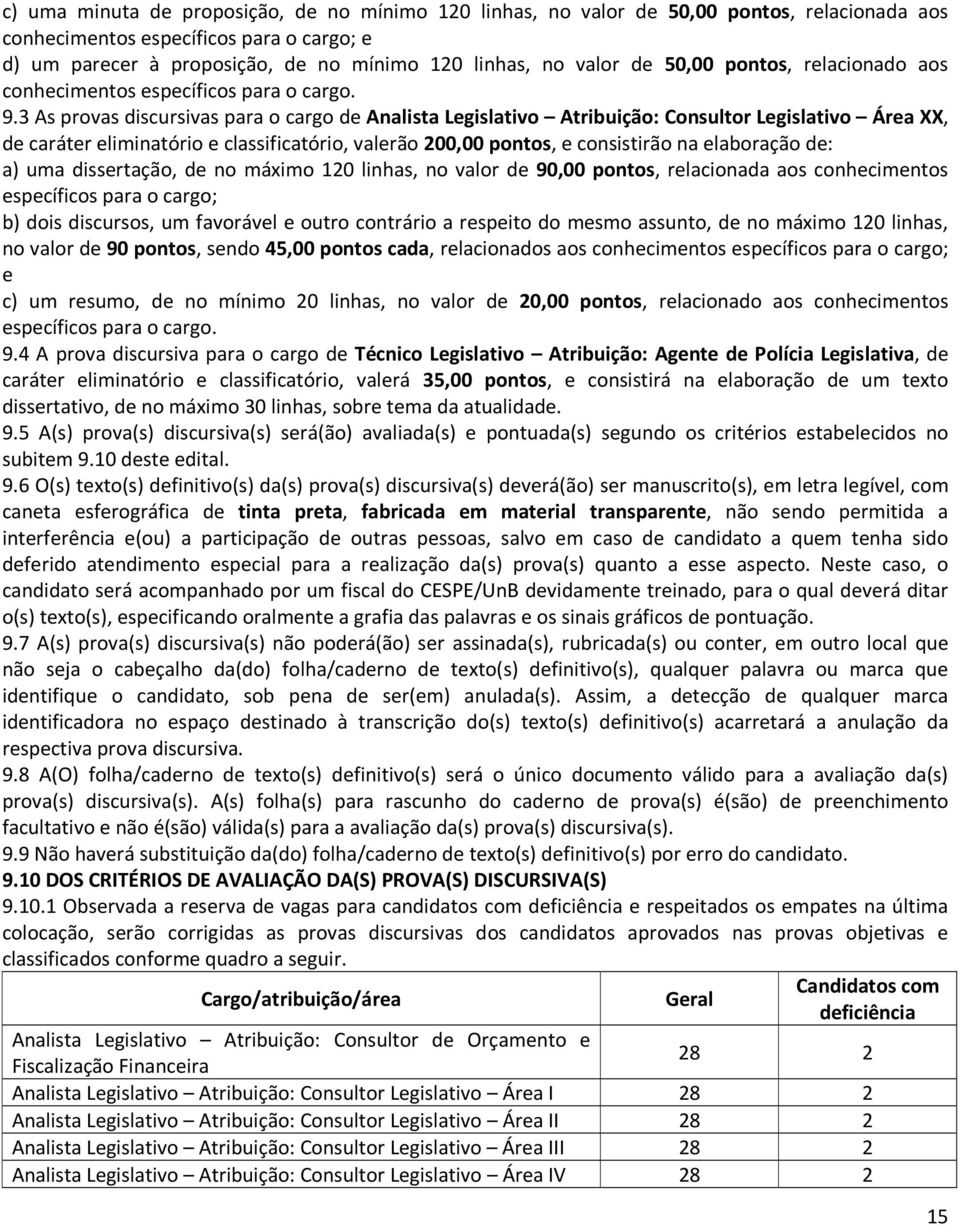 c) uma minuta de proposição, de no mínimo 120 linhas, no valor de 50,00 pontos, relacionada aos conhecimentos específicos para o cargo; e

d) um parecer à proposição, de no mínimo 120 linhas, no valor de 50,00 pontos, relacionado aos conhecimentos específicos para o cargo.

9.3 As provas discursivas para o cargo de Analista Legislativo – Atribuição: Consultor Legislativo – Área XX, de caráter eliminatório e classificatório, valerão 200,00 pontos, e consistirão na elaboração de:

a) uma dissertação, de no máximo 120 linhas, no valor de 90,00 pontos, relacionada aos conhecimentos específicos para o cargo;

b) dois discursos, um favorável e outro contrário a respeito do mesmo assunto, de no máximo 120 linhas, no valor de 90 pontos, sendo 45,00 pontos cada, relacionados aos conhecimentos específicos para o cargo; e

c) um resumo, de no mínimo 20 linhas, no valor de 20,00 pontos, relacionado aos conhecimentos específicos para o cargo.

9.4 A prova discursiva para o cargo de Técnico Legislativo – Atribuição: Agente de Polícia Legislativa, de caráter eliminatório e classificatório, valerá 35,00 pontos, e consistirá na elaboração de um texto dissertativo, de no máximo 30 linhas, sobre tema da atualidade.

9.5 A(s) prova(s) discursiva(s) será(ão) avaliada(s) e pontuada(s) segundo os critérios estabelecidos no subitem 9.10 deste edital.

9.6 O(s) texto(s) definitivo(s) da(s) prova(s) discursiva(s) deverá(ão) ser manuscrito(s), em letra legível, com caneta esferográfica de tinta preta, fabricada em material transparente, não sendo permitida a interferência e(ou) a participação de outras pessoas, salvo em caso de candidato a quem tenha sido deferido atendimento especial para a realização da(s) prova(s) quanto a esse aspecto. Neste caso, o candidato será acompanhado por um fiscal do CESPE/UnB devidamente treinado, para o qual deverá ditar o(s) texto(s), especificando oralmente a grafia das palavras e os sinais gráficos de pontuação.

9.7 A(s) prova(s) discursiva(s) não poderá(ão) ser assinada(s), rubricada(s) ou conter, em outro local que não seja o cabeçalho da(do) folha/caderno de texto(s) definitivo(s), qualquer palavra ou marca que identifique o candidato, sob pena de ser(em) anulada(s). Assim, a detecção de qualquer marca identificadora no espaço destinado à transcrição do(s) texto(s) definitivo(s) acarretará a anulação da respectiva prova discursiva.

9.8 A(O) folha/caderno de texto(s) definitivo(s) será o único documento válido para a avaliação da(s) prova(s) discursiva(s). A(s) folha(s) para rascunho do caderno de prova(s) é(são) de preenchimento facultativo e não é(são) válida(s) para a avaliação da(s) prova(s) discursiva(s).

9.9 Não haverá substituição da(do) folha/caderno de texto(s) definitivo(s) por erro do candidato.

9.10 DOS CRITÉRIOS DE AVALIAÇÃO DA(S) PROVA(S) DISCURSIVA(S)

9.10.1 Observada a reserva de vagas para candidatos com deficiência e respeitados os empates na última colocação, serão corrigidas as provas discursivas dos candidatos aprovados nas provas objetivas e classificados conforme quadro a seguir.

| Cargo/atribuição/área | Geral | Candidatos com deficiência |
|---|---|---|
| Analista Legislativo – Atribuição: Consultor de Orçamento e Fiscalização Financeira | 28 | 2 |
| Analista Legislativo – Atribuição: Consultor Legislativo – Área I | 28 | 2 |
| Analista Legislativo – Atribuição: Consultor Legislativo – Área II | 28 | 2 |
| Analista Legislativo – Atribuição: Consultor Legislativo – Área III | 28 | 2 |
| Analista Legislativo – Atribuição: Consultor Legislativo – Área IV | 28 | 2 |

15